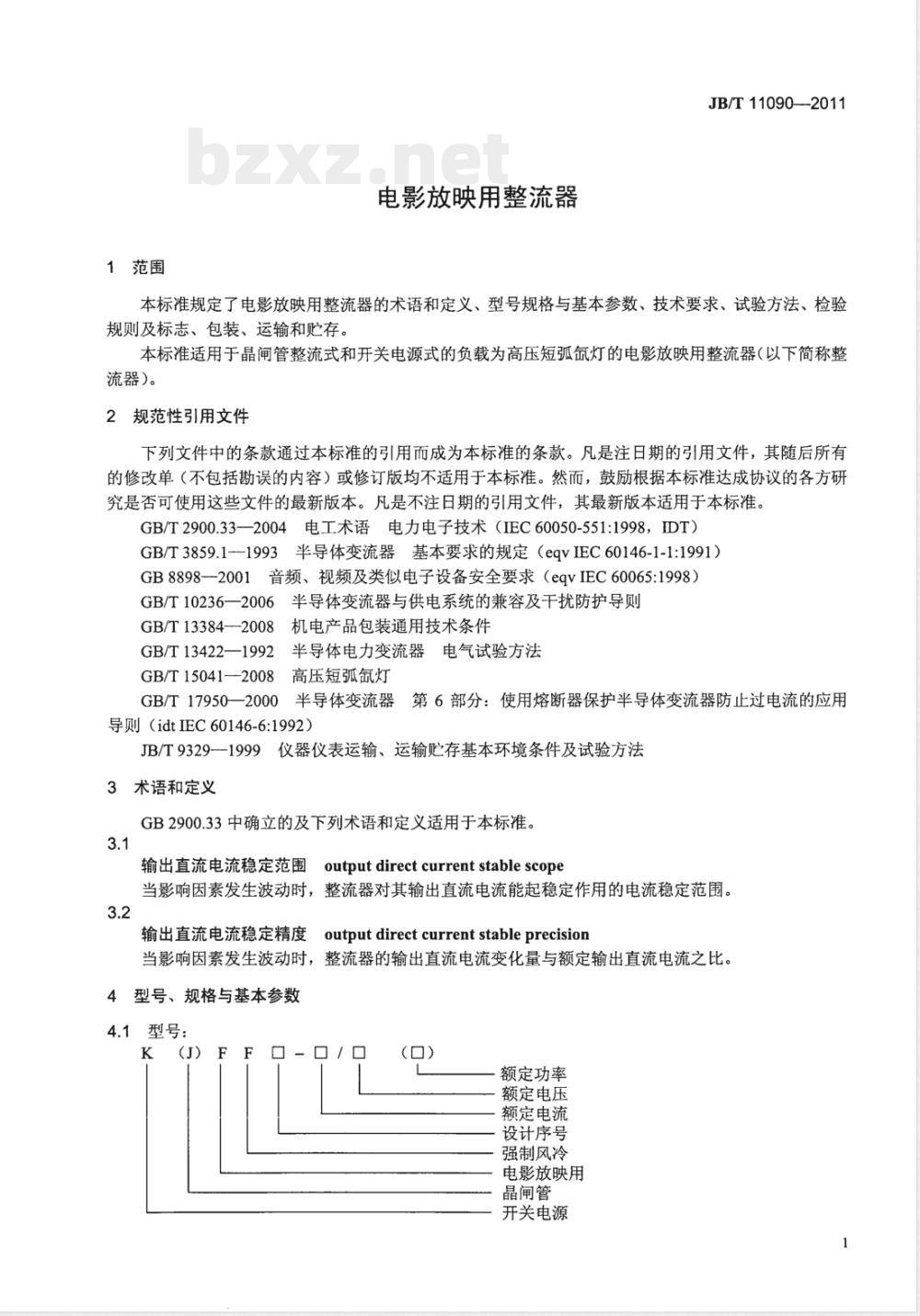 JB/T 11090—2011

bzxz.net

电影放映用整流器

1 范围

本标准规定了电影放映用整流器的术语和定义、型号规格与基本参数、技术要求、试验方法、检验规则及标志、包装、运输和贮存。

本标准适用于晶闸管整流式和开关电源式的负载为高压短弧氙灯的电影放映用整流器(以下简称整流器)。

2 规范性引用文件

下列文件中的条款通过本标准的引用而成为本标准的条款。凡是注日期的引用文件，其随后所有的修改单（不包括勘误的内容）或修订版均不适用于本标准。然而，鼓励根据本标准达成协议的各方研究是否可使用这些文件的最新版本。凡是不注日期的引用文件，其最新版本适用于本标准。

GB/T 2900.33—2004 电工术语 电力电子技术（IEC 60050-551:1998，IDT）

GB/T 3859.1—1993 半导体变流器 基本要求的规定（eqv IEC 60146-1-1:1991）

GB 8898—2001 音频、视频及类似电子设备安全要求（eqv IEC 60065:1998）

GB/T 10236—2006 半导体变流器与供电系统的兼容及干扰防护导则

GB/T 13384—2008 机电产品包装通用技术条件

GB/T 13422—1992 半导体电力变流器 电气试验方法

GB/T 15041—2008 高压短弧氙灯

GB/T 17950—2000 半导体变流器 第 6 部分：使用熔断器保护半导体变流器防止过电流的应用导则（idt IEC 60146-6:1992）

JB/T 9329—1999 仪器仪表运输、运输贮存基本环境条件及试验方法

3 术语和定义

GB 2900.33 中确立的及下列术语和定义适用于本标准。

3.1
输出直流电流稳定范围 output direct current stable scope
当影响因素发生波动时，整流器对其输出直流电流能起稳定作用的电流稳定范围。

3.2
输出直流电流稳定精度 output direct current stable precision
当影响因素发生波动时，整流器的输出直流电流变化量与额定输出直流电流之比。

4 型号、规格与基本参数

4.1 型号：

K (J) F F □－□/□ (□)

额定功率
额定电压
额定电流
设计序号
强制风冷
电影放映用
晶闸管
开关电源

1